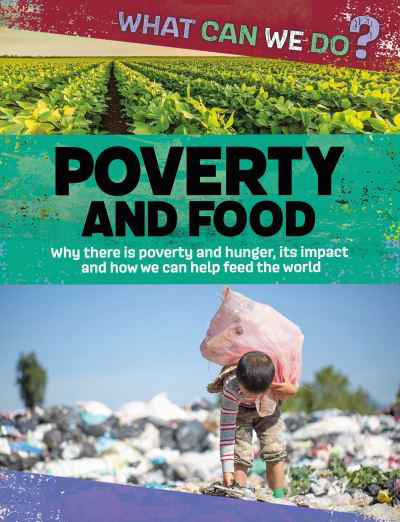 WHAT CAN WE DO?

POVERTY AND FOOD

Why there is poverty and hunger, its impact and how we can help feed the world